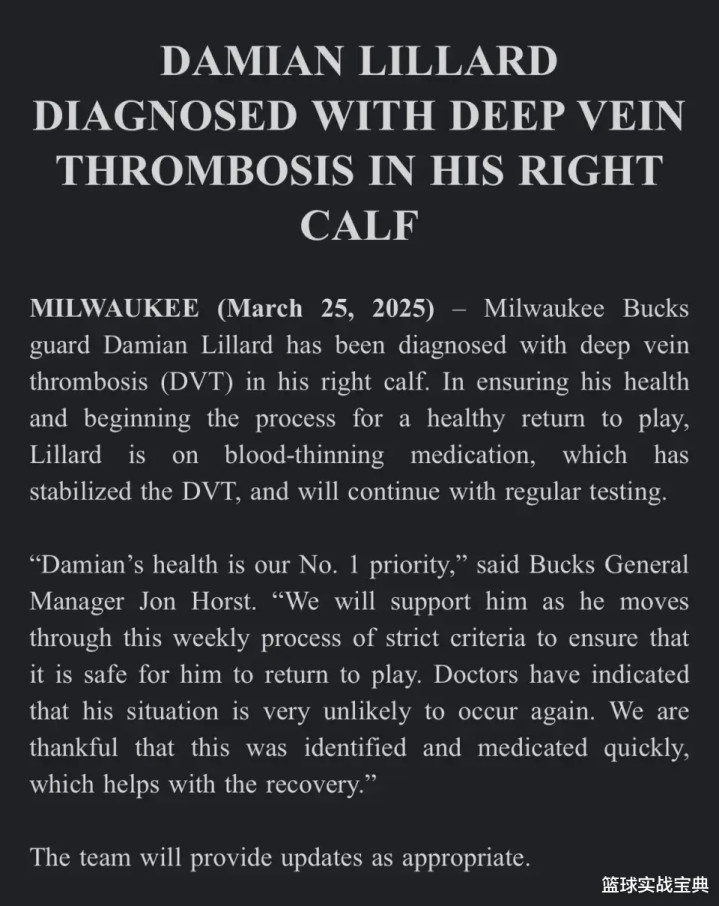 DAMIAN LILLARD DIAGNOSED WITH DEEP VEIN THROMBOSIS IN HIS RIGHT CALF

MILWAUKEE (March 25, 2025) – Milwaukee Bucks guard Damian Lillard has been diagnosed with deep vein thrombosis (DVT) in his right calf. In ensuring his health and beginning the process for a healthy return to play, Lillard is on blood-thinning medication, which has stabilized the DVT, and will continue with regular testing.

“Damian’s health is our No. 1 priority,” said Bucks General Manager Jon Horst. “We will support him as he moves through this weekly process of strict criteria to ensure that it is safe for him to return to play. Doctors have indicated that his situation is very unlikely to occur again. We are thankful that this was identified and medicated quickly, which helps with the recovery.”

The team will provide updates as appropriate.

篮球实战宝典